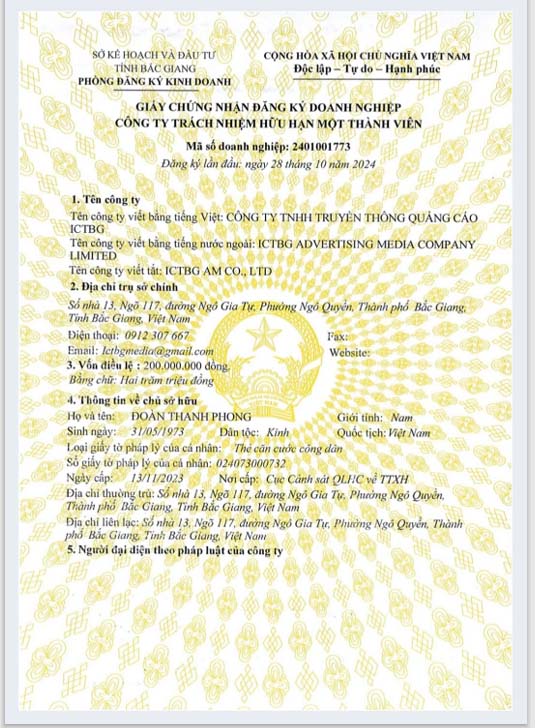 SỞ KẾ HOẠCH VÀ ĐẦU TƯ
TỈNH BẮC GIANG
PHÒNG ĐĂNG KÝ KINH DOANH

CỘNG HÒA XÃ HỘI CHỦ NGHĨA VIỆT NAM
Độc lập – Tự do – Hạnh phúc

GIẤY CHỨNG NHẬN ĐĂNG KÝ DOANH NGHIỆP
CÔNG TY TRÁCH NHIỆM HỮU HẠN MỘT THÀNH VIÊN

Mã số doanh nghiệp: 2401001773
Đăng ký lần đầu: ngày 28 tháng 10 năm 2024

1. Tên công ty
Tên công ty viết bằng tiếng Việt: CÔNG TY TNHH TRUYỀN THÔNG QUẢNG CÁO ICTBG
Tên công ty viết bằng tiếng nước ngoài: ICTBG ADVERTISING MEDIA COMPANY LIMITED
Tên công ty viết tắt: ICTBG AM CO., LTD
2. Địa chỉ trụ sở chính
Số nhà 13, Ngõ 117, đường Ngô Gia Tự, Phường Ngô Quyền, Thành phố Bắc Giang, Tỉnh Bắc Giang, Việt Nam
Điện thoại: 0912 307 667
Fax:
Email: Ictbgmedia@gmail.com
Website:
3. Vốn điều lệ : 200.000.000 đồng.
Bằng chữ: Hai trăm triệu đồng
4. Thông tin về chủ sở hữu
Họ và tên: ĐOÀN THANH PHONG
Giới tính: Nam
Sinh ngày: 31/05/1973
Dân tộc: Kinh
Quốc tịch: Việt Nam
Loại giấy tờ pháp lý của cá nhân: Thẻ căn cước công dân
Số giấy tờ pháp lý của cá nhân: 024073000732
Ngày cấp: 13/11/2023
Nơi cấp: Cục Cảnh sát QLHC về TTXH
Địa chỉ thường trú: Số nhà 13, Ngõ 117, đường Ngô Gia Tự, Phường Ngô Quyền, Thành phố Bắc Giang, Tỉnh Bắc Giang, Việt Nam
Địa chỉ liên lạc: Số nhà 13, Ngõ 117, đường Ngô Gia Tự, Phường Ngô Quyền, Thành phố Bắc Giang, Tỉnh Bắc Giang, Việt Nam
5. Người đại diện theo pháp luật của công ty